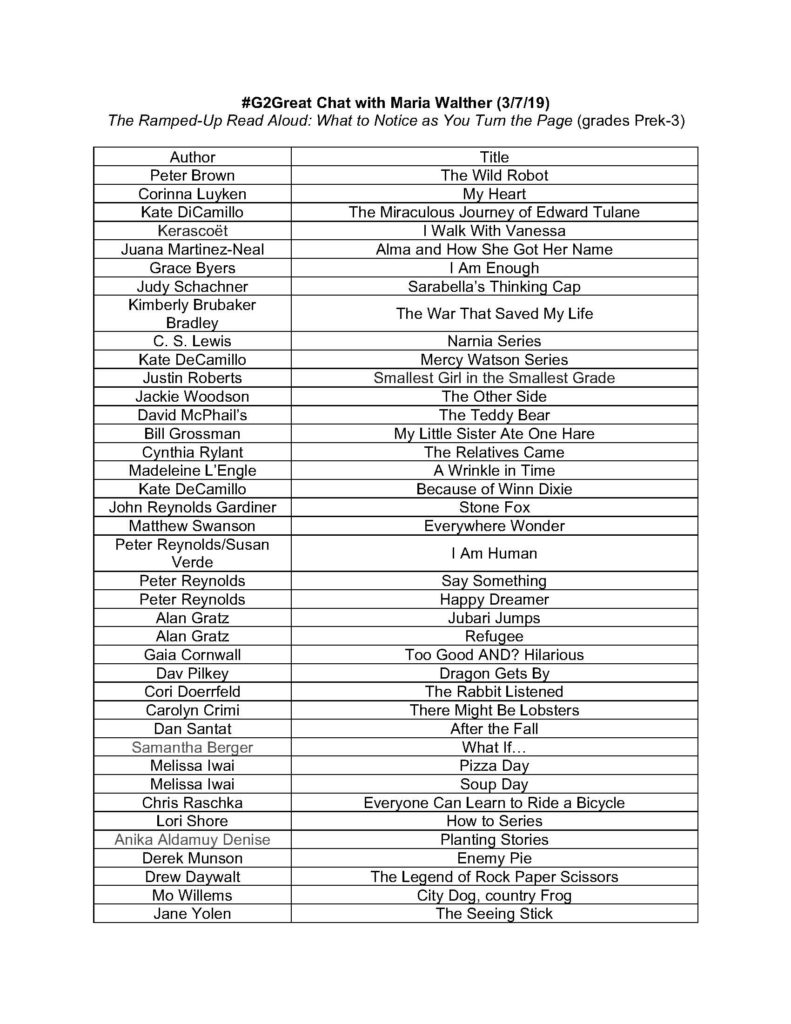 #G2Great Chat with Maria Walther (3/7/19)
The Ramped-Up Read Aloud: What to Notice as You Turn the Page (grades Prek-3)

| Author | Title |
|---|---|
| Peter Brown | The Wild Robot |
| Corinna Luyken | My Heart |
| Kate DiCamillo | The Miraculous Journey of Edward Tulane |
| Kerascoët | I Walk With Vanessa |
| Juana Martinez-Neal | Alma and How She Got Her Name |
| Grace Byers | I Am Enough |
| Judy Schachner | Sarabella's Thinking Cap |
| Kimberly Brubaker Bradley | The War That Saved My Life |
| C. S. Lewis | Narnia Series |
| Kate DeCamillo | Mercy Watson Series |
| Justin Roberts | Smallest Girl in the Smallest Grade |
| Jackie Woodson | The Other Side |
| David McPhail's | The Teddy Bear |
| Bill Grossman | My Little Sister Ate One Hare |
| Cynthia Rylant | The Relatives Came |
| Madeleine L'Engle | A Wrinkle in Time |
| Kate DeCamillo | Because of Winn Dixie |
| John Reynolds Gardiner | Stone Fox |
| Matthew Swanson | Everywhere Wonder |
| Peter Reynolds/Susan Verde | I Am Human |
| Peter Reynolds | Say Something |
| Peter Reynolds | Happy Dreamer |
| Alan Gratz | Jubari Jumps |
| Alan Gratz | Refugee |
| Gaia Cornwall | Too Good AND? Hilarious |
| Dav Pilkey | Dragon Gets By |
| Cori Doerrfeld | The Rabbit Listened |
| Carolyn Crimi | There Might Be Lobsters |
| Dan Santat | After the Fall |
| Samantha Berger | What If… |
| Melissa Iwai | Pizza Day |
| Melissa Iwai | Soup Day |
| Chris Raschka | Everyone Can Learn to Ride a Bicycle |
| Lori Shore | How to Series |
| Anika Aldamuy Denise | Planting Stories |
| Derek Munson | Enemy Pie |
| Drew Daywalt | The Legend of Rock Paper Scissors |
| Mo Willems | City Dog, country Frog |
| Jane Yolen | The Seeing Stick |